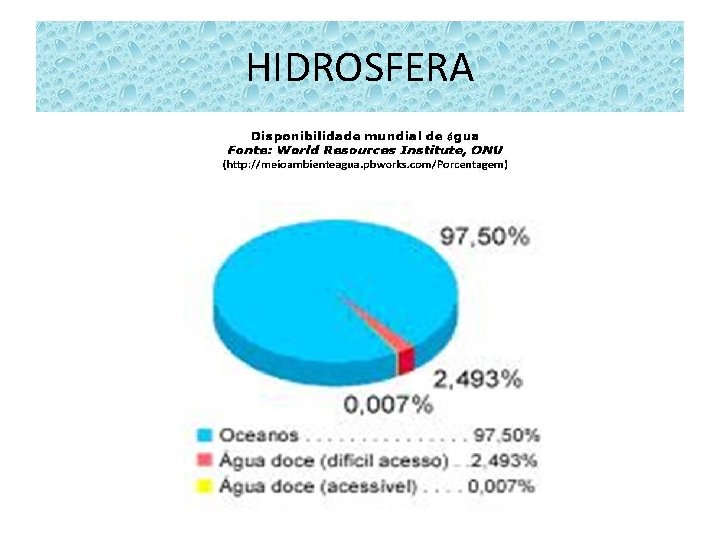 HIDROSFERA

Disponibilidade mundial de água
Fonte: World Resources Institute, ONU
(http://meioambienteagua.pbworks.com/Porcentagem)

97,50%

2,493%

0,007%

Oceanos 97,50%
Água doce (difícil acesso) 2,493%
Água doce (acessível) 0,007%